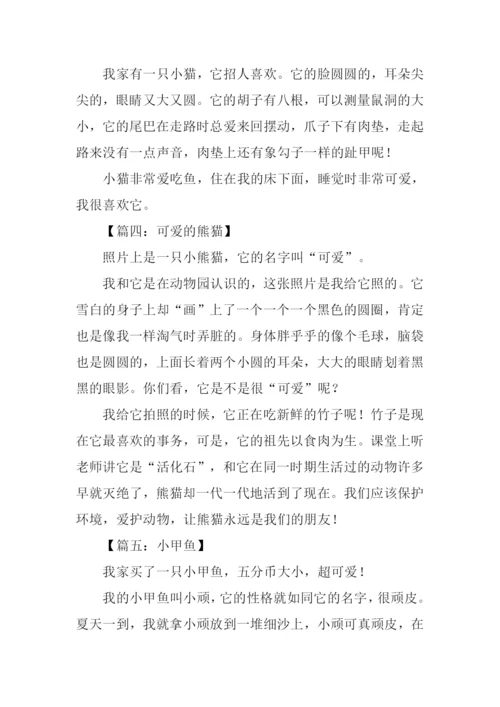 我家有一只小猫，它招人喜欢。它的脸圆圆的，耳朵尖尖的，眼睛又大又圆。它的胡子有八根，可以测量鼠洞的大小，它的尾巴在走路时总爱来回摆动，爪子下有肉垫，走起路来没有一点声音，肉垫上还有象勾子一样的趾甲呢！

小猫非常爱吃鱼，住在我的床下面，睡觉时非常可爱，我很喜欢它。

【篇四：可爱的熊猫】

照片上是一只小熊猫，它的名字叫“可爱”。

我和它是在动物园认识的，这张照片是我给它照的。它雪白的身子上却“画”上了一个一个一个黑色的圆圈，肯定也是像我一样淘气时弄脏的。身体胖乎乎的像个毛球，脑袋也是圆圆的，上面长着两个小圆的耳朵，大大的眼睛划着黑黑的眼影。你们看，它是不是很“可爱”呢？

我给它拍照的时候，它正在吃新鲜的竹子呢！竹子是现在它最喜欢的事务，可是，它的祖先以食肉为生。课堂上听老师讲它是“活化石”，和它在同一时期生活过的动物许多早就灭绝了，熊猫却一代一代地活到了现在。我们应该保护环境，爱护动物，让熊猫永远是我们的朋友！

【篇五：小甲鱼】

我家买了一只小甲鱼，五分币大小，超可爱！

我的小甲鱼叫小顽，它的性格就如同它的名字，很顽皮。夏天一到，我就拿小顽放到一堆细沙上，小顽可真顽皮，在